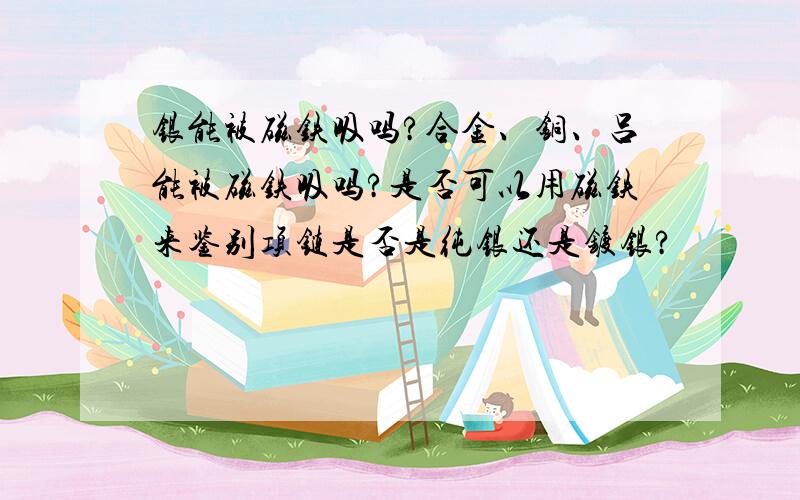 银能被磁铁吸吗?合金、铜、吕能被磁铁吸吗?是否可以用磁铁来鉴别项链是否是纯银还是镀银?